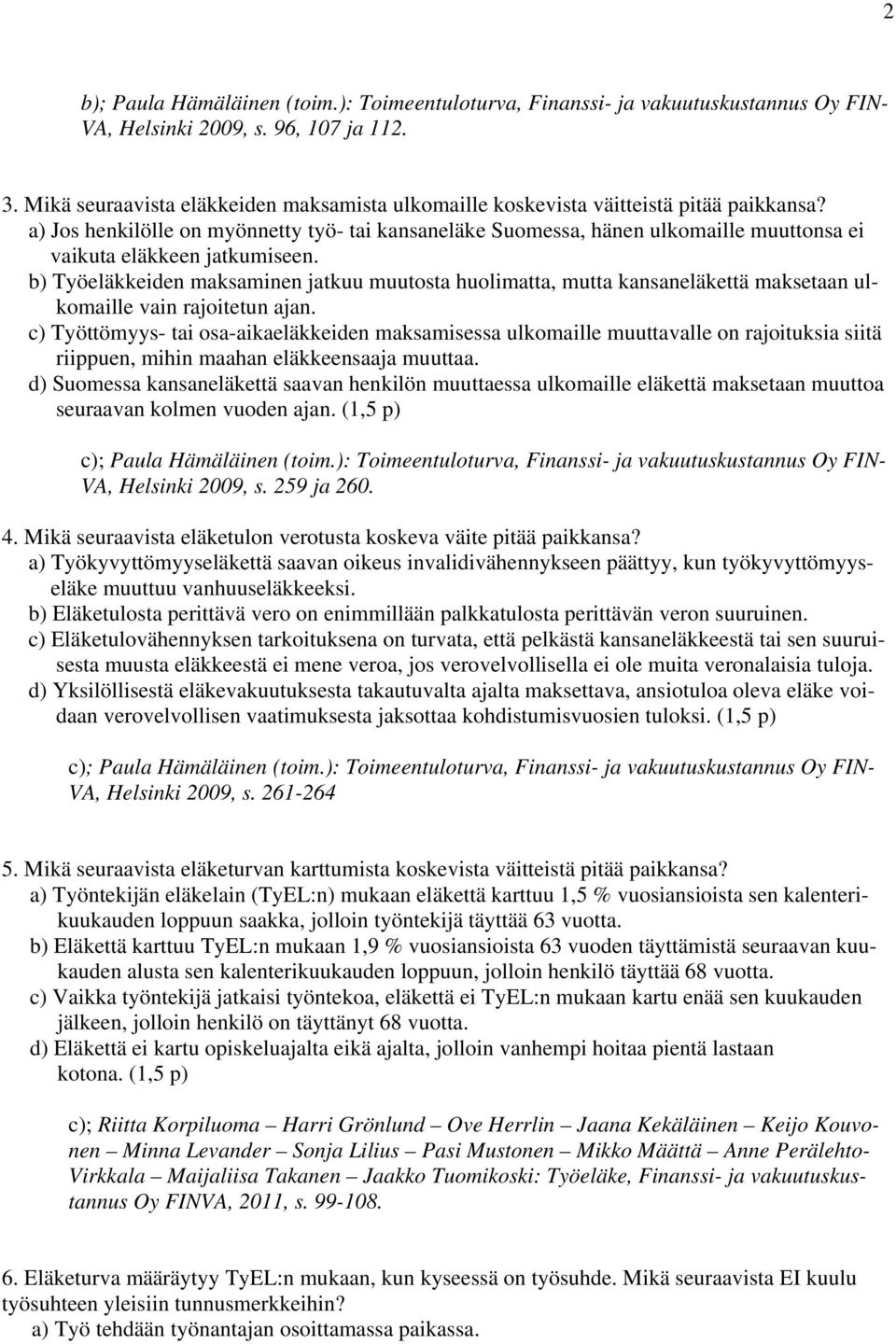 2

b); Paula Hämäläinen (toim.): Toimeentuloturva, Finanssi- ja vakuutuskustannus Oy FINVA, Helsinki 2009, s. 96, 107 ja 112.

3. Mikä seuraavista eläkkeiden maksamista ulkomaille koskevista väitteistä pitää paikkansa?
a) Jos henkilölle on myönnetty työ- tai kansaneläke Suomessa, hänen ulkomaille muuttonsa ei vaikuta eläkkeen jatkumiseen.
b) Työeläkkeiden maksaminen jatkuu muutosta huolimatta, mutta kansaneläkettä maksetaan ulkomaille vain rajoitetun ajan.
c) Työttömyys- tai osa-aikaeläkkeiden maksamisessa ulkomaille muuttavalle on rajoituksia siitä riippuen, mihin maahan eläkkeensaaja muuttaa.
d) Suomessa kansaneläkettä saavan henkilön muuttaessa ulkomaille eläkettä maksetaan muuttoa seuraavan kolmen vuoden ajan. (1,5 p)

c); Paula Hämäläinen (toim.): Toimeentuloturva, Finanssi- ja vakuutuskustannus Oy FINVA, Helsinki 2009, s. 259 ja 260.

4. Mikä seuraavista eläketulon verotusta koskeva väite pitää paikkansa?
a) Työkyvyttömyyseläkettä saavan oikeus invalidivähennykseen päättyy, kun työkyvyttömyyseläke muuttuu vanhuuseläkkeeksi.
b) Eläketulosta perittävä vero on enimmillään palkkatulosta perittävän veron suuruinen.
c) Eläketulovähennyksen tarkoituksena on turvata, että pelkästä kansaneläkkeestä tai sen suuruisesta muusta eläkkeestä ei mene veroa, jos verovelvollisella ei ole muita veronalaisia tuloja.
d) Yksilöllisestä eläkevakuutuksesta takautuvalta ajalta maksettava, ansiotuloa oleva eläke voidaan verovelvollisen vaatimuksesta jaksottaa kohdistumisvuosien tuloksi. (1,5 p)

c); Paula Hämäläinen (toim.): Toimeentuloturva, Finanssi- ja vakuutuskustannus Oy FINVA, Helsinki 2009, s. 261-264

5. Mikä seuraavista eläketurvan karttumista koskevista väitteistä pitää paikkansa?
a) Työntekijän eläkelain (TyEL:n) mukaan eläkettä karttuu 1,5 % vuosiansioista sen kalenterikuukauden loppuun saakka, jolloin työntekijä täyttää 63 vuotta.
b) Eläkettä karttuu TyEL:n mukaan 1,9 % vuosiansioista 63 vuoden täyttämistä seuraavan kuukauden alusta sen kalenterikuukauden loppuun, jolloin henkilö täyttää 68 vuotta.
c) Vaikka työntekijä jatkaisi työntekoa, eläkettä ei TyEL:n mukaan kartu enää sen kuukauden jälkeen, jolloin henkilö on täyttänyt 68 vuotta.
d) Eläkettä ei kartu opiskeluajalta eikä ajalta, jolloin vanhempi hoitaa pientä lastaan kotona. (1,5 p)

c); Riitta Korpiluoma – Harri Grönlund – Ove Herrlin – Jaana Kekäläinen – Keijo Kouvonen – Minna Levander – Sonja Lilius – Pasi Mustonen – Mikko Määttä – Anne Perälehto-Virkkala – Maijaliisa Takanen – Jaakko Tuomikoski: Työeläke, Finanssi- ja vakuutuskustannus Oy FINVA, 2011, s. 99-108.

6. Eläketurva määräytyy TyEL:n mukaan, kun kyseessä on työsuhde. Mikä seuraavista EI kuulu työsuhteen yleisiin tunnusmerkkeihin?
a) Työ tehdään työnantajan osoittamassa paikassa.